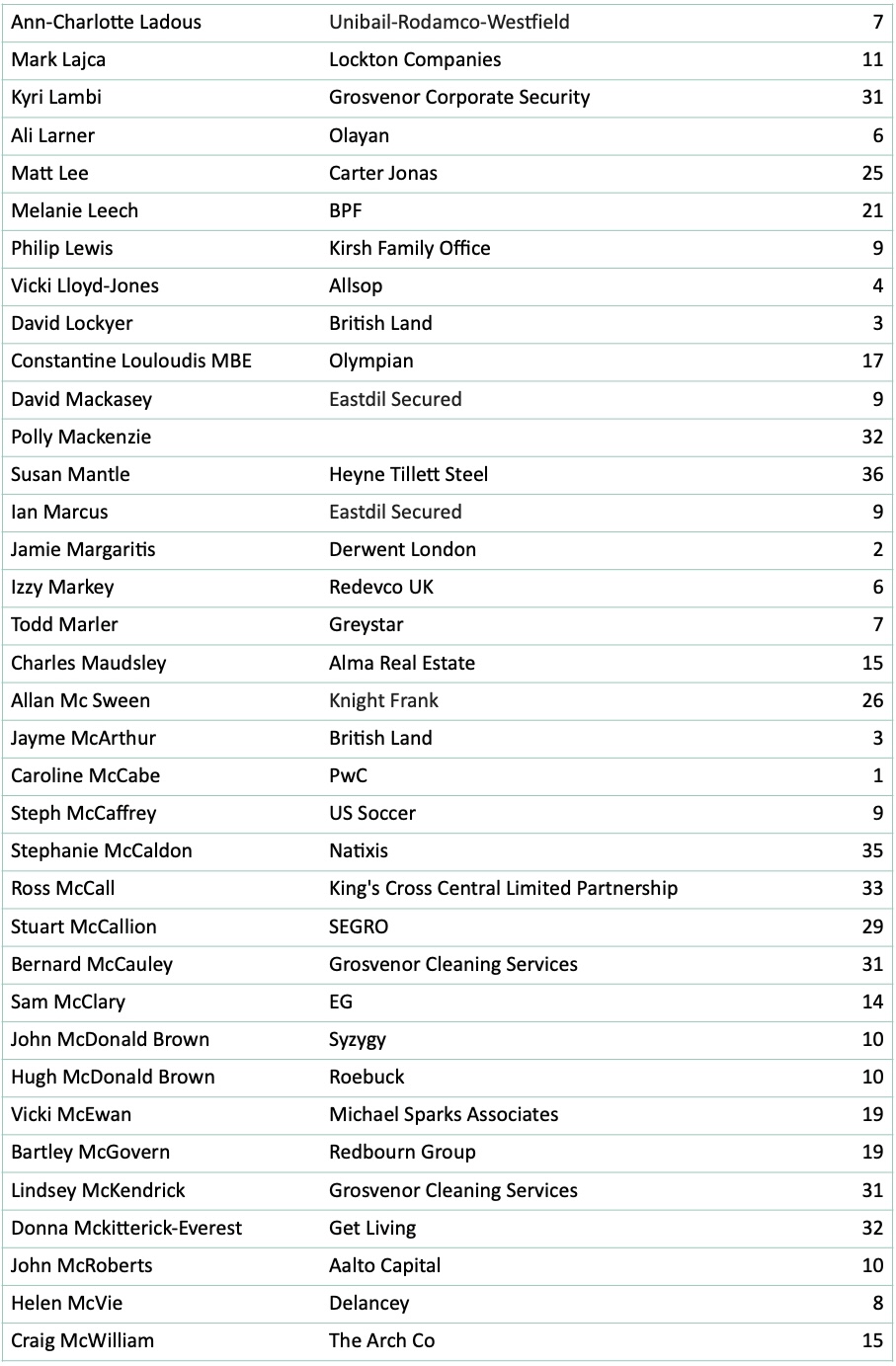 | | | |
|---|---|---|
| Ann-Charlotte Ladous | Unibail-Rodamco-Westfield | 7 |
| Mark Lajca | Lockton Companies | 11 |
| Kyri Lambi | Grosvenor Corporate Security | 31 |
| Ali Larner | Olayan | 6 |
| Matt Lee | Carter Jonas | 25 |
| Melanie Leech | BPF | 21 |
| Philip Lewis | Kirsh Family Office | 9 |
| Vicki Lloyd-Jones | Allsop | 4 |
| David Lockyer | British Land | 3 |
| Constantine Louloudis MBE | Olympian | 17 |
| David Mackasey | Eastdil Secured | 9 |
| Polly Mackenzie | | 32 |
| Susan Mantle | Heyne Tillett Steel | 36 |
| Ian Marcus | Eastdil Secured | 9 |
| Jamie Margaritis | Derwent London | 2 |
| Izzy Markey | Redevco UK | 6 |
| Todd Marler | Greystar | 7 |
| Charles Maudsley | Alma Real Estate | 15 |
| Allan Mc Sween | Knight Frank | 26 |
| Jayme McArthur | British Land | 3 |
| Caroline McCabe | PwC | 1 |
| Steph McCaffrey | US Soccer | 9 |
| Stephanie McCaldon | Natixis | 35 |
| Ross McCall | King's Cross Central Limited Partnership | 33 |
| Stuart McCallion | SEGRO | 29 |
| Bernard McCauley | Grosvenor Cleaning Services | 31 |
| Sam McClary | EG | 14 |
| John McDonald Brown | Syzygy | 10 |
| Hugh McDonald Brown | Roebuck | 10 |
| Vicki McEwan | Michael Sparks Associates | 19 |
| Bartley McGovern | Redbourn Group | 19 |
| Lindsey McKendrick | Grosvenor Cleaning Services | 31 |
| Donna Mckitterick-Everest | Get Living | 32 |
| John McRoberts | Aalto Capital | 10 |
| Helen McVie | Delancey | 8 |
| Craig McWilliam | The Arch Co | 15 |